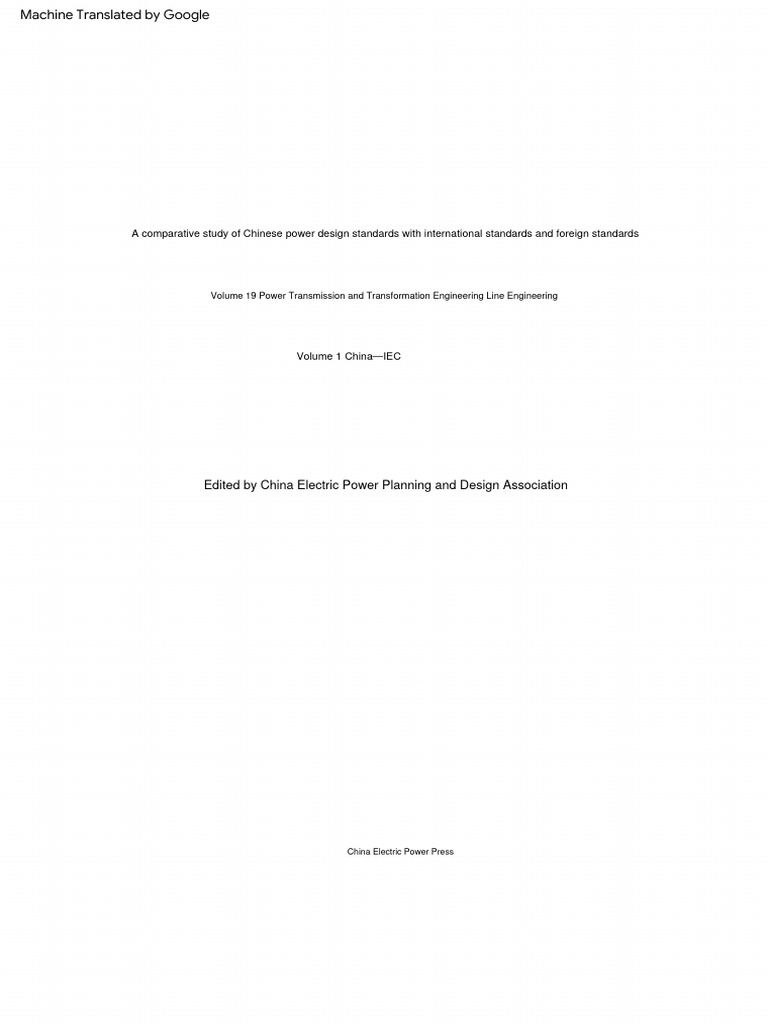 Machine Translated by Google

A comparative study of Chinese power design standards with international standards and foreign standards

Volume 19 Power Transmission and Transformation Engineering Line Engineering

Volume 1 China—IEC

Edited by China Electric Power Planning and Design Association

China Electric Power Press